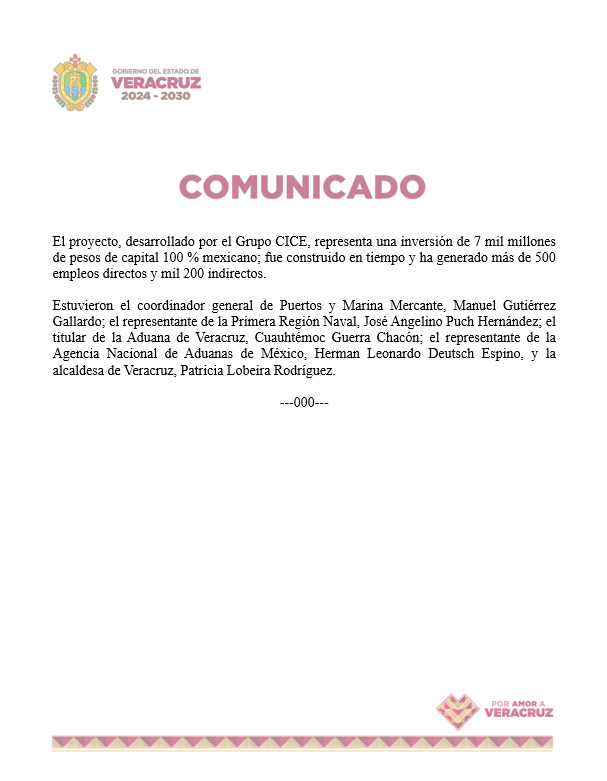 GOBIERNO DEL ESTADO DE
VERACRUZ
2024 - 2030

COMUNICADO

El proyecto, desarrollado por el Grupo CICE, representa una inversión de 7 mil millones de pesos de capital 100 % mexicano; fue construido en tiempo y ha generado más de 500 empleos directos y mil 200 indirectos.

Estuvieron el coordinador general de Puertos y Marina Mercante, Manuel Gutiérrez Gallardo; el representante de la Primera Región Naval, José Angelino Puch Hernández; el titular de la Aduana de Veracruz, Cuauhtémoc Guerra Chacón; el representante de la Agencia Nacional de Aduanas de México, Herman Leonardo Deutsch Espino, y la alcaldesa de Veracruz, Patricia Lobeira Rodríguez.

---000---

POR AMOR A
VERACRUZ